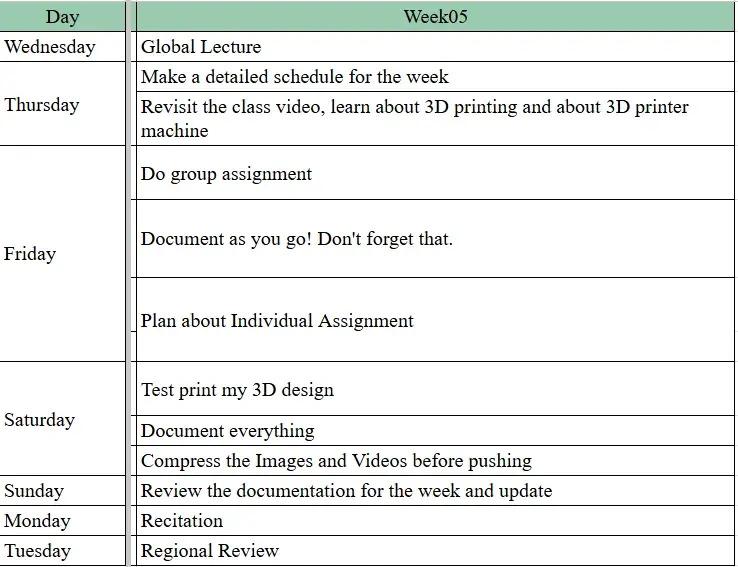 | Day | Week05 |
|---|---|
| Wednesday | Global Lecture |
| Thursday | Make a detailed schedule for the week |
| | Revisit the class video, learn about 3D printing and about 3D printer machine |
| Friday | Do group assignment |
| | Document as you go! Don't forget that. |
| | Plan about Individual Assignment |
| Saturday | Test print my 3D design |
| | Document everything |
| | Compress the Images and Videos before pushing |
| Sunday | Review the documentation for the week and update |
| Monday | Recitation |
| Tuesday | Regional Review |